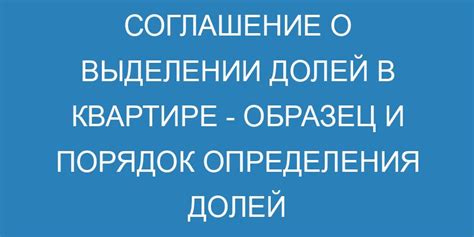 СОГЛАШЕНИЕ О ВЫДЕЛЕНИИ ДОЛЕЙ В КВАРТИРЕ - ОБРАЗЕЦ И ПОРЯДОК ОПРЕДЕЛЕНИЯ ДОЛЕЙ